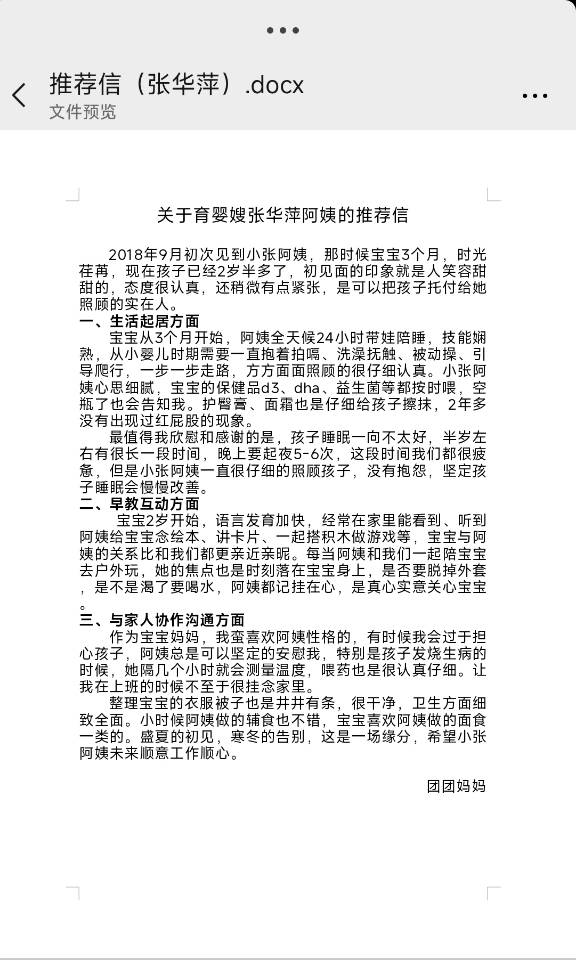 推荐信（张华萍）.docx
文件预览

关于育婴嫂张华萍阿姨的推荐信

2018年9月初次见到小张阿姨，那时候宝宝3个月，时光荏苒，现在孩子已经2岁半多了，初见面的印象就是人笑容甜甜的，态度很认真，还稍微有点紧张，是可以把孩子托付给她照顾的实在人。

一、生活起居方面

宝宝从3个月开始，阿姨全天候24小时带娃陪睡，技能娴熟，从小婴儿时期需要一直抱着拍嗝、洗澡抚触、被动操、引导爬行，一步一步走路，方方面面照顾的很仔细认真。小张阿姨心思细腻，宝宝的保健品d3、dha、益生菌等都按时喂，空瓶了也会告知我。护臀膏、面霜也是仔细给孩子擦抹，2年多没有出现过红屁股的现象。

最值得我欣慰和感谢的是，孩子睡眠一向不太好，半岁左右有很长一段时间，晚上要起夜5-6次，这段时间我们都很疲惫，但是小张阿姨一直很仔细的照顾孩子，没有抱怨，坚定孩子睡眠会慢慢改善。

二、早教互动方面

宝宝2岁开始，语言发育加快，经常在家里能看到、听到阿姨给宝宝念绘本、讲卡片、一起搭积木做游戏等，宝宝与阿姨的关系比和我们都更亲近亲昵。每当阿姨和我们一起陪宝宝去户外玩，她的焦点也是时刻落在宝宝身上，是否要脱掉外套，是不是渴了要喝水，阿姨都记挂在心，是真心实意关心宝宝。

三、与家人协作沟通方面

作为宝宝妈妈，我蛮喜欢阿姨性格的，有时候我会过于担心孩子，阿姨总是可以坚定的安慰我，特别是孩子发烧生病的时候，她隔几个小时就会测量温度，喂药也是很认真仔细。让我在上班的时候不至于很挂念家里。

整理宝宝的衣服被子也是井井有条，很干净，卫生方面细致全面。小时候阿姨做的辅食也不错，宝宝喜欢阿姨做的面食一类的。盛夏的初见，寒冬的告别，这是一场缘分，希望小张阿姨未来顺意工作顺心。

团团妈妈